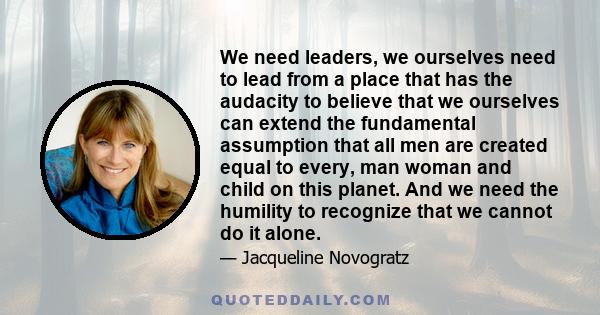 We need leaders, we ourselves need to lead from a place that has the audacity to believe that we ourselves can extend the fundamental assumption that all men are created equal to every, man woman and child on this planet. And we need the humility to recognize that we cannot do it alone.

— Jacqueline Novogratz

QUOTEDDAILY.COM